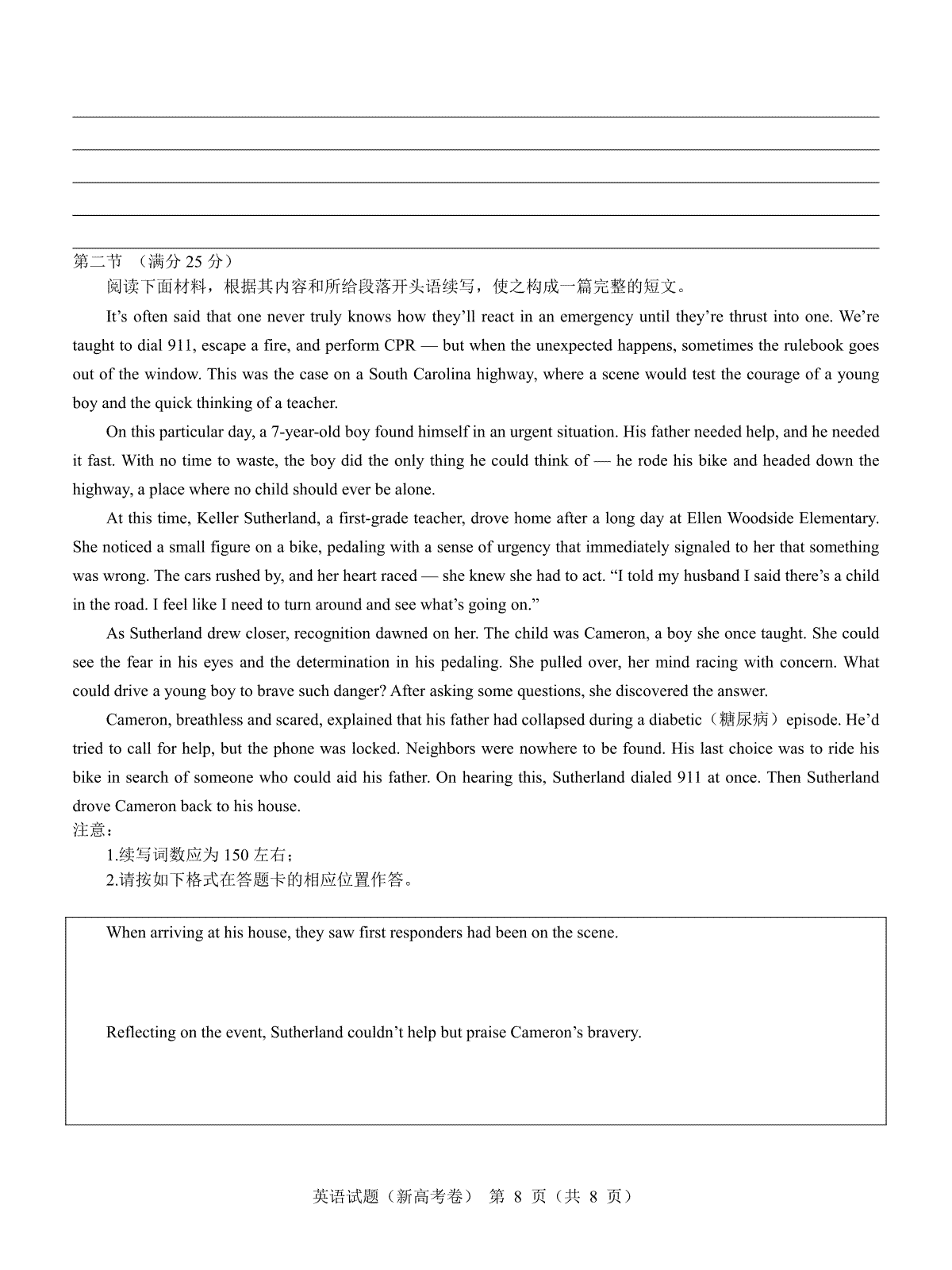 第二节 （满分 25 分）

阅读下面材料，根据其内容和所给段落开头语续写，使之构成一篇完整的短文。

It’s often said that one never truly knows how they’ll react in an emergency until they’re thrust into one. We’re taught to dial 911, escape a fire, and perform CPR — but when the unexpected happens, sometimes the rulebook goes out of the window. This was the case on a South Carolina highway, where a scene would test the courage of a young boy and the quick thinking of a teacher.

On this particular day, a 7-year-old boy found himself in an urgent situation. His father needed help, and he needed it fast. With no time to waste, the boy did the only thing he could think of — he rode his bike and headed down the highway, a place where no child should ever be alone.

At this time, Keller Sutherland, a first-grade teacher, drove home after a long day at Ellen Woodside Elementary. She noticed a small figure on a bike, pedaling with a sense of urgency that immediately signaled to her that something was wrong. The cars rushed by, and her heart raced — she knew she had to act. “I told my husband I said there’s a child in the road. I feel like I need to turn around and see what’s going on.”

As Sutherland drew closer, recognition dawned on her. The child was Cameron, a boy she once taught. She could see the fear in his eyes and the determination in his pedaling. She pulled over, her mind racing with concern. What could drive a young boy to brave such danger? After asking some questions, she discovered the answer.

Cameron, breathless and scared, explained that his father had collapsed during a diabetic（糖尿病）episode. He’d tried to call for help, but the phone was locked. Neighbors were nowhere to be found. His last choice was to ride his bike in search of someone who could aid his father. On hearing this, Sutherland dialed 911 at once. Then Sutherland drove Cameron back to his house.

注意：

1.续写词数应为 150 左右；

2.请按如下格式在答题卡的相应位置作答。

When arriving at his house, they saw first responders had been on the scene.

Reflecting on the event, Sutherland couldn’t help but praise Cameron’s bravery.

英语试题（新高考卷） 第 8 页（共 8 页）